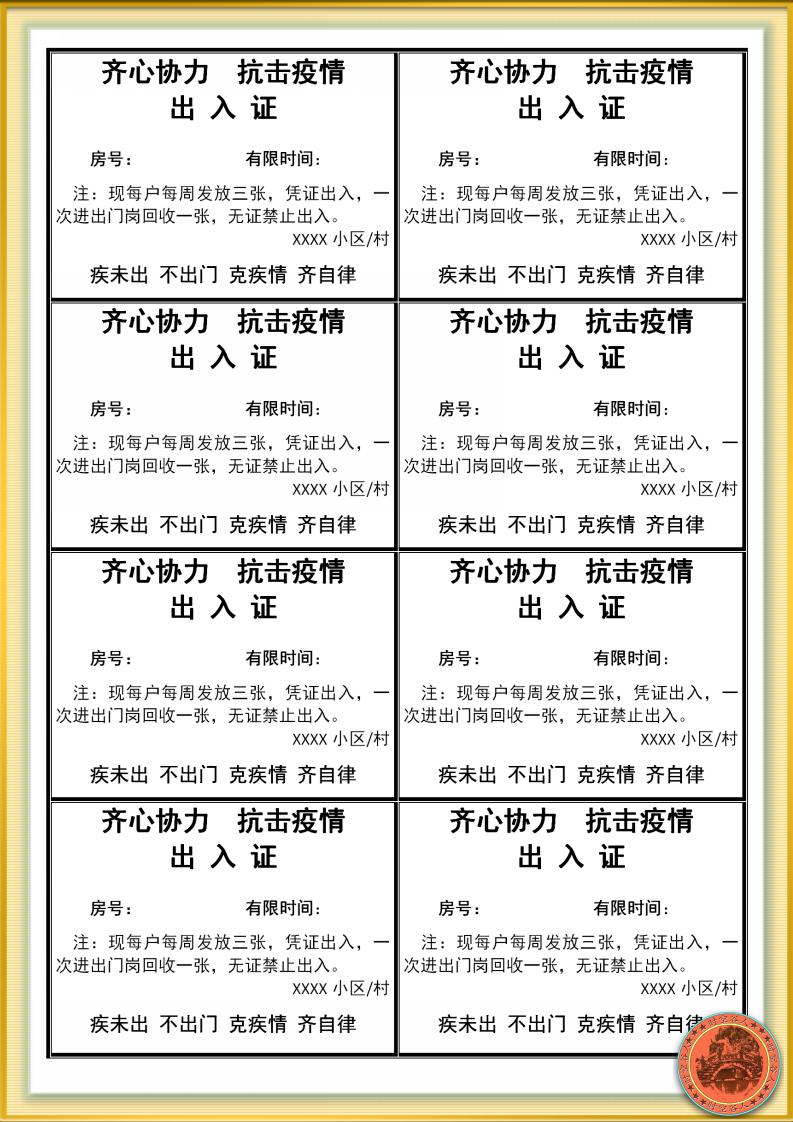 齐心协力 抗击疫情
出 入 证

房号： 有限时间：

注：现每户每周发放三张，凭证出入，一次进出门岗回收一张，无证禁止出入。

XXXX 小区/村

疾未出 不出门 克疾情 齐自律

齐心协力 抗击疫情
出 入 证

房号： 有限时间：

注：现每户每周发放三张，凭证出入，一次进出门岗回收一张，无证禁止出入。

XXXX 小区/村

疾未出 不出门 克疾情 齐自律

齐心协力 抗击疫情
出 入 证

房号： 有限时间：

注：现每户每周发放三张，凭证出入，一次进出门岗回收一张，无证禁止出入。

XXXX 小区/村

疾未出 不出门 克疾情 齐自律

齐心协力 抗击疫情
出 入 证

房号： 有限时间：

注：现每户每周发放三张，凭证出入，一次进出门岗回收一张，无证禁止出入。

XXXX 小区/村

疾未出 不出门 克疾情 齐自律

齐心协力 抗击疫情
出 入 证

房号： 有限时间：

注：现每户每周发放三张，凭证出入，一次进出门岗回收一张，无证禁止出入。

XXXX 小区/村

疾未出 不出门 克疾情 齐自律

齐心协力 抗击疫情
出 入 证

房号： 有限时间：

注：现每户每周发放三张，凭证出入，一次进出门岗回收一张，无证禁止出入。

XXXX 小区/村

疾未出 不出门 克疾情 齐自律

齐心协力 抗击疫情
出 入 证

房号： 有限时间：

注：现每户每周发放三张，凭证出入，一次进出门岗回收一张，无证禁止出入。

XXXX 小区/村

疾未出 不出门 克疾情 齐自律

齐心协力 抗击疫情
出 入 证

房号： 有限时间：

注：现每户每周发放三张，凭证出入，一次进出门岗回收一张，无证禁止出入。

XXXX 小区/村

疾未出 不出门 克疾情 齐自律